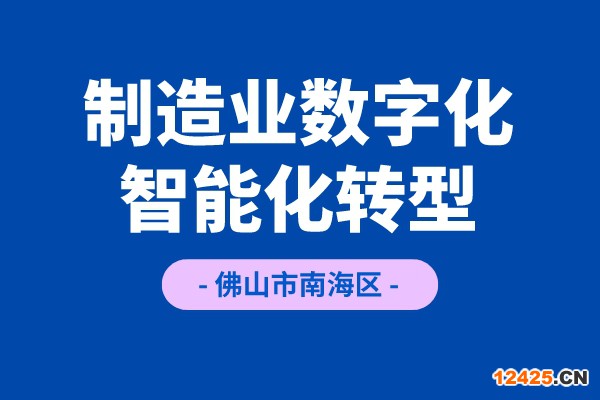 制造业数字化
智能化转型

- 佛山市南海区 -

12425.CN